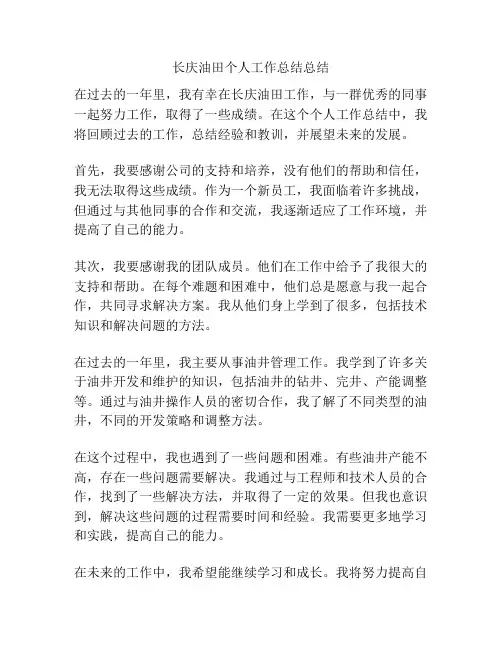 长庆油田个人工作总结总结

在过去的一年里，我有幸在长庆油田工作，与一群优秀的同事一起努力工作，取得了一些成绩。在这个个人工作总结中，我将回顾过去的工作，总结经验和教训，并展望未来的发展。

首先，我要感谢公司的支持和培养，没有他们的帮助和信任，我无法取得这些成绩。作为一个新员工，我面临着许多挑战，但通过与其他同事的合作和交流，我逐渐适应了工作环境，并提高了自己的能力。

其次，我要感谢我的团队成员。他们在工作中给予了我很大的支持和帮助。在每个难题和困难中，他们总是愿意与我一起合作，共同寻求解决方案。我从他们身上学到了很多，包括技术知识和解决问题的方法。

在过去的一年里，我主要从事油井管理工作。我学到了许多关于油井开发和维护的知识，包括油井的钻井、完井、产能调整等。通过与油井操作人员的密切合作，我了解了不同类型的油井，不同的开发策略和调整方法。

在这个过程中，我也遇到了一些问题和困难。有些油井产能不高，存在一些问题需要解决。我通过与工程师和技术人员的合作，找到了一些解决方法，并取得了一定的效果。但我也意识到，解决这些问题的过程需要时间和经验。我需要更多地学习和实践，提高自己的能力。

在未来的工作中，我希望能继续学习和成长。我将努力提高自